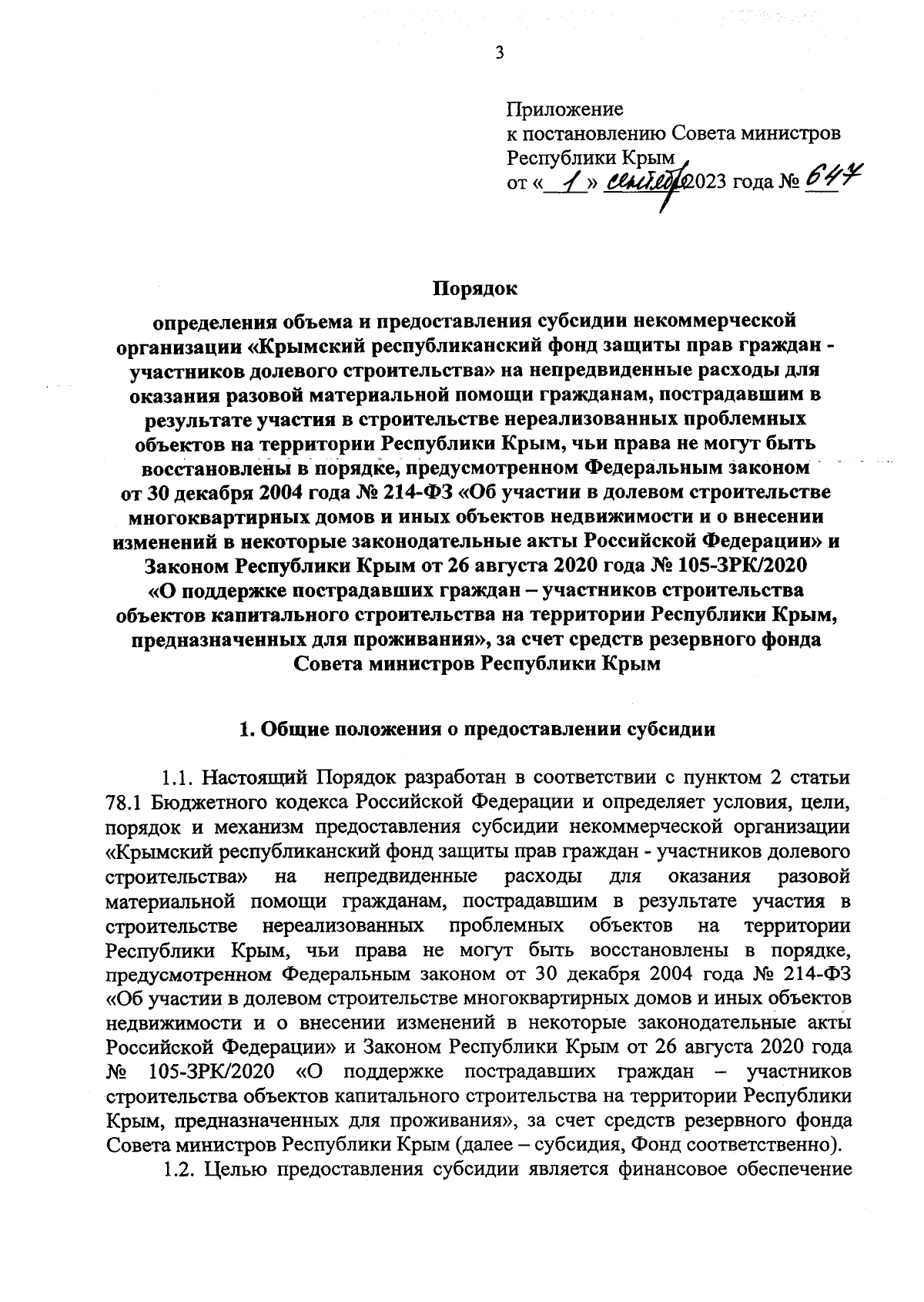 3

Приложение
к постановлению Совета министров
Республики Крым
от «1» сентября 2023 года № 647

Порядок
определения объема и предоставления субсидии некоммерческой организации «Крымский республиканский фонд защиты прав граждан - участников долевого строительства» на непредвиденные расходы для оказания разовой материальной помощи гражданам, пострадавшим в результате участия в строительстве нереализованных проблемных объектов на территории Республики Крым, чьи права не могут быть восстановлены в порядке, предусмотренном Федеральным законом от 30 декабря 2004 года № 214-ФЗ «Об участии в долевом строительстве многоквартирных домов и иных объектов недвижимости и о внесении изменений в некоторые законодательные акты Российской Федерации» и Законом Республики Крым от 26 августа 2020 года № 105-ЗРК/2020 «О поддержке пострадавших граждан – участников строительства объектов капитального строительства на территории Республики Крым, предназначенных для проживания», за счет средств резервного фонда Совета министров Республики Крым

1. Общие положения о предоставлении субсидии

1.1. Настоящий Порядок разработан в соответствии с пунктом 2 статьи 78.1 Бюджетного кодекса Российской Федерации и определяет условия, цели, порядок и механизм предоставления субсидии некоммерческой организации «Крымский республиканский фонд защиты прав граждан - участников долевого строительства» на непредвиденные расходы для оказания разовой материальной помощи гражданам, пострадавшим в результате участия в строительстве нереализованных проблемных объектов на территории Республики Крым, чьи права не могут быть восстановлены в порядке, предусмотренном Федеральным законом от 30 декабря 2004 года № 214-ФЗ «Об участии в долевом строительстве многоквартирных домов и иных объектов недвижимости и о внесении изменений в некоторые законодательные акты Российской Федерации» и Законом Республики Крым от 26 августа 2020 года № 105-ЗРК/2020 «О поддержке пострадавших граждан – участников строительства объектов капитального строительства на территории Республики Крым, предназначенных для проживания», за счет средств резервного фонда Совета министров Республики Крым (далее – субсидия, Фонд соответственно).

1.2. Целью предоставления субсидии является финансовое обеспечение